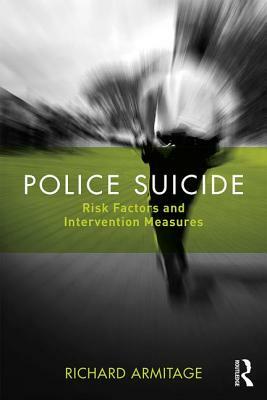 POLICE SUICIDE
Risk Factors and Intervention Measures

RICHARD ARMITAGE

ROUTLEDGE